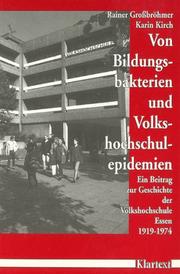 Rainer Großbröhmer
Karin Kirch

Von Bildungsbakterien und Volkshochschulepidemien

Ein Beitrag zur Geschichte der Volkshochschule Essen 1919-1974

Klartext